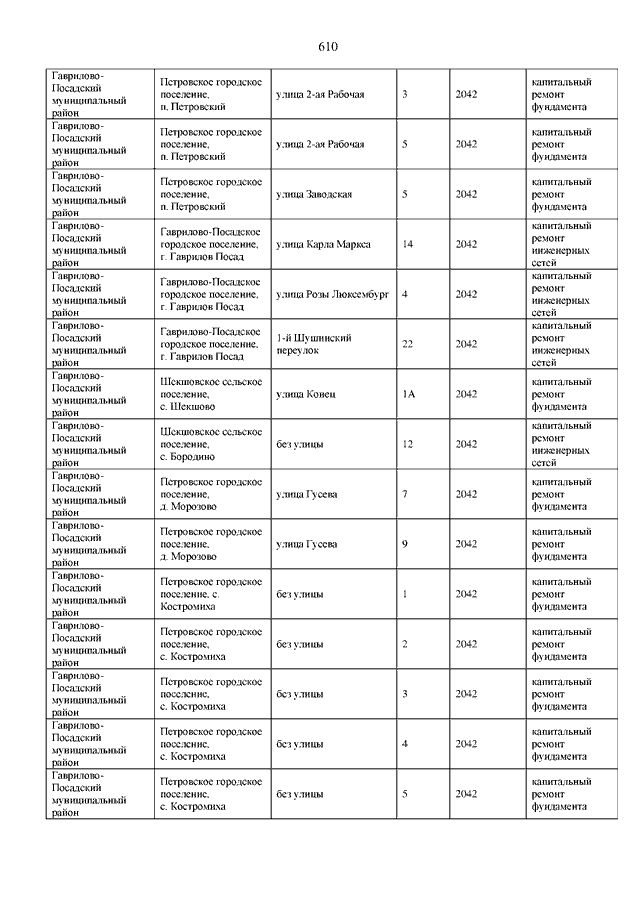 610

| | | | | | |
|---|---|---|---|---|---|
| Гаврилово-Посадский муниципальный район | Петровское городское поселение, п. Петровский | улица 2-ая Рабочая | 3 | 2042 | капитальный ремонт фундамента |
| Гаврилово-Посадский муниципальный район | Петровское городское поселение, п. Петровский | улица 2-ая Рабочая | 5 | 2042 | капитальный ремонт фундамента |
| Гаврилово-Посадский муниципальный район | Петровское городское поселение, п. Петровский | улица Заводская | 5 | 2042 | капитальный ремонт фундамента |
| Гаврилово-Посадский муниципальный район | Гаврилово-Посадское городское поселение, г. Гаврилов Посад | улица Карла Маркса | 14 | 2042 | капитальный ремонт инженерных сетей |
| Гаврилово-Посадский муниципальный район | Гаврилово-Посадское городское поселение, г. Гаврилов Посад | улица Розы Люксембург | 4 | 2042 | капитальный ремонт инженерных сетей |
| Гаврилово-Посадский муниципальный район | Гаврилово-Посадское городское поселение, г. Гаврилов Посад | 1-й Шушинский переулок | 22 | 2042 | капитальный ремонт инженерных сетей |
| Гаврилово-Посадский муниципальный район | Шекшовское сельское поселение, с. Шекшово | улица Конец | 1А | 2042 | капитальный ремонт фундамента |
| Гаврилово-Посадский муниципальный район | Шекшовское сельское поселение, с. Бородино | без улицы | 12 | 2042 | капитальный ремонт инженерных сетей |
| Гаврилово-Посадский муниципальный район | Петровское городское поселение, д. Морозово | улица Гусева | 7 | 2042 | капитальный ремонт фундамента |
| Гаврилово-Посадский муниципальный район | Петровское городское поселение, д. Морозово | улица Гусева | 9 | 2042 | капитальный ремонт фундамента |
| Гаврилово-Посадский муниципальный район | Петровское городское поселение, с. Костромиха | без улицы | 1 | 2042 | капитальный ремонт фундамента |
| Гаврилово-Посадский муниципальный район | Петровское городское поселение, с. Костромиха | без улицы | 2 | 2042 | капитальный ремонт фундамента |
| Гаврилово-Посадский муниципальный район | Петровское городское поселение, с. Костромиха | без улицы | 3 | 2042 | капитальный ремонт фундамента |
| Гаврилово-Посадский муниципальный район | Петровское городское поселение, с. Костромиха | без улицы | 4 | 2042 | капитальный ремонт фундамента |
| Гаврилово-Посадский муниципальный район | Петровское городское поселение, с. Костромиха | без улицы | 5 | 2042 | капитальный ремонт фундамента |